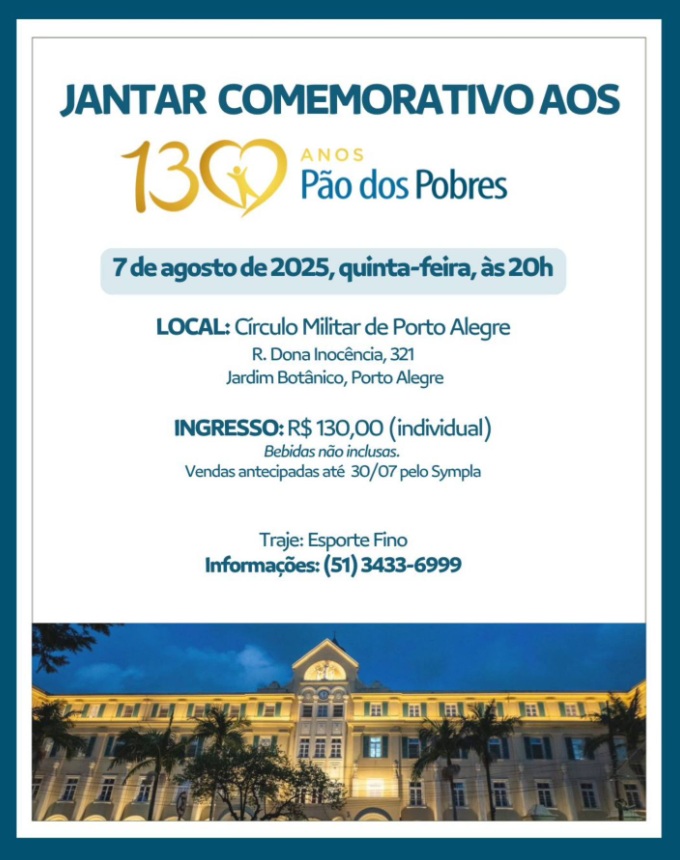 JANTAR COMEMORATIVO AOS

130 ANOS
Pão dos Pobres

7 de agosto de 2025, quinta-feira, às 20h

LOCAL: Círculo Militar de Porto Alegre
R. Dona Inocência, 321
Jardim Botânico, Porto Alegre

INGRESSO: R$ 130,00 (individual)
Bebidas não inclusas.
Vendas antecipadas até 30/07 pelo Sympla

Traje: Esporte Fino
Informações: (51) 3433-6999